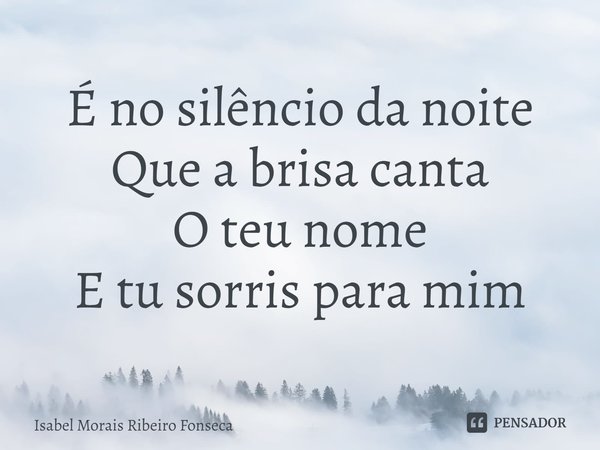 É no silêncio da noite
Que a brisa canta
O teu nome
E tu sorris para mim

Isabel Morais Ribeiro Fonseca

PENSADOR